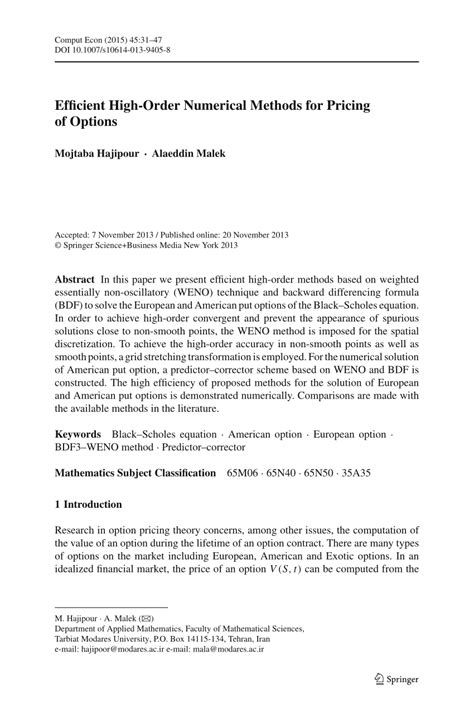 Comput Econ (2015) 45:31–47
DOI 10.1007/s10614-013-9405-8

Efficient High-Order Numerical Methods for Pricing of Options

Mojtaba Hajipour · Alaeddin Malek

Accepted: 7 November 2013 / Published online: 20 November 2013
© Springer Science+Business Media New York 2013

Abstract In this paper we present efficient high-order methods based on weighted essentially non-oscillatory (WENO) technique and backward differencing formula (BDF) to solve the European and American put options of the Black–Scholes equation. In order to achieve high-order convergent and prevent the appearance of spurious solutions close to non-smooth points, the WENO method is imposed for the spatial discretization. To achieve the high-order accuracy in non-smooth points as well as smooth points, a grid stretching transformation is employed. For the numerical solution of American put option, a predictor–corrector scheme based on WENO and BDF is constructed. The high efficiency of proposed methods for the solution of European and American put options is demonstrated numerically. Comparisons are made with the available methods in the literature.

Keywords Black–Scholes equation · American option · European option · BDF3–WENO method · Predictor–corrector

Mathematics Subject Classification 65M06 · 65N40 · 65N50 · 35A35

1 Introduction

Research in option pricing theory concerns, among other issues, the computation of the value of an option during the lifetime of an option contract. There are many types of options on the market including European, American and Exotic options. In an idealized financial market, the price of an option $V(S, t)$ can be computed from the

M. Hajipour · A. Malek (✉)
Department of Applied Mathematics, Faculty of Mathematical Sciences,
Tarbiat Modares University, P.O. Box 14115-134, Tehran, Iran
e-mail: hajipoor@modares.ac.ir e-mail: mala@modares.ac.ir

Springer